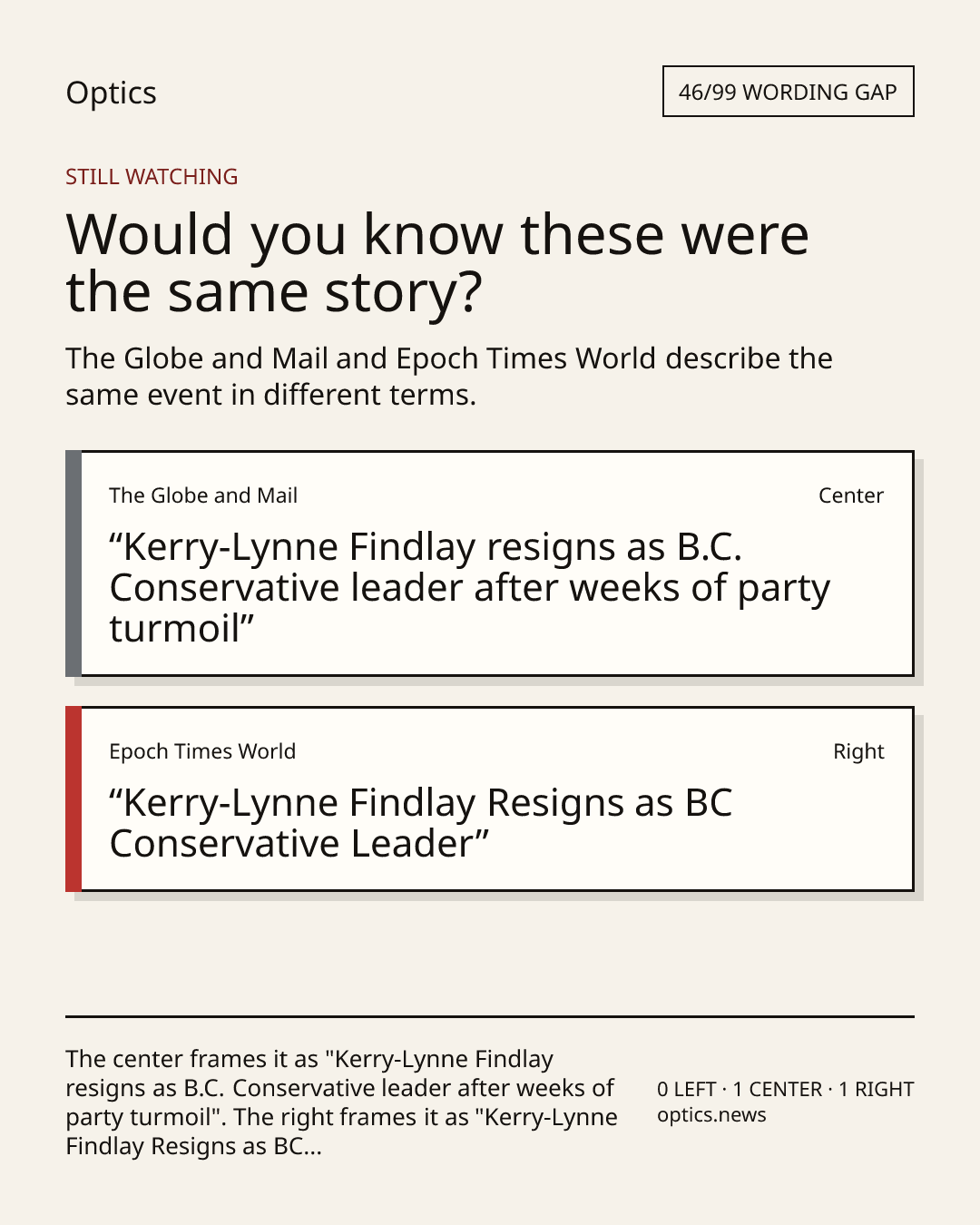 Optics

46/99 WORDING GAP

STILL WATCHING

Would you know these were the same story?

The Globe and Mail and Epoch Times World describe the same event in different terms.

The Globe and Mail

Center

"Kerry-Lynne Findlay resigns as B.C. Conservative leader after weeks of party turmoil"

Epoch Times World

Right

"Kerry-Lynne Findlay Resigns as BC Conservative Leader"

The center frames it as "Kerry-Lynne Findlay resigns as B.C. Conservative leader after weeks of party turmoil". The right frames it as "Kerry-Lynne Findlay Resigns as BC...

0 LEFT · 1 CENTER · 1 RIGHT
optics.news